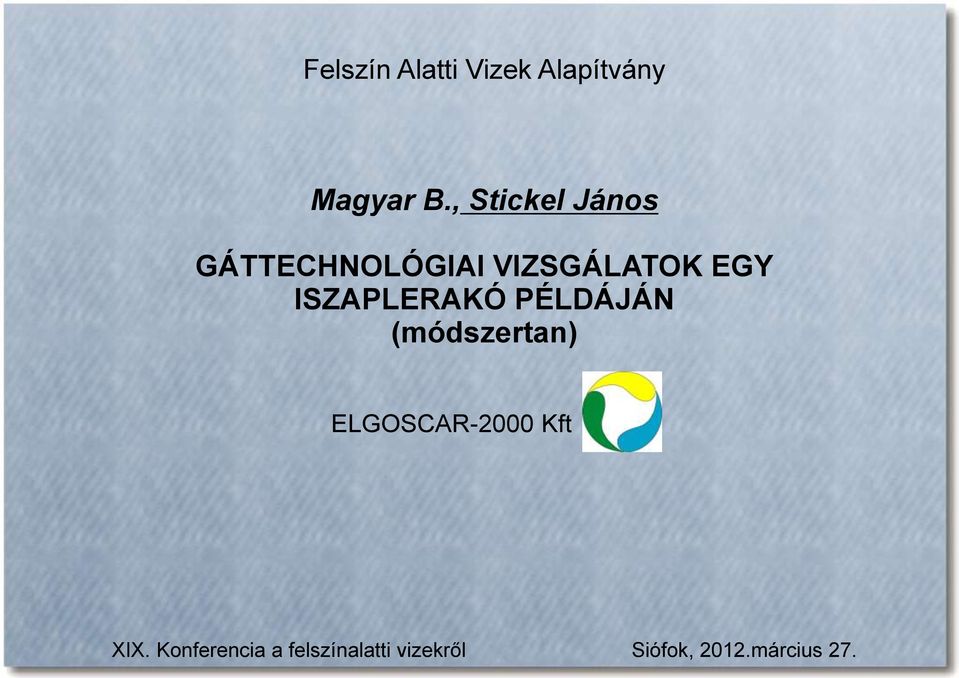 Felszín Alatti Vizek Alapítvány

Magyar B., Stickel János

GÁTTECHNOLÓGIAI VIZSGÁLATOK EGY ISZAPLERAKÓ PÉLDÁJÁN (módszertan)

ELGOSCAR-2000 Kft

XIX. Konferencia a felszínalatti vizekről

Siófok, 2012.március 27.